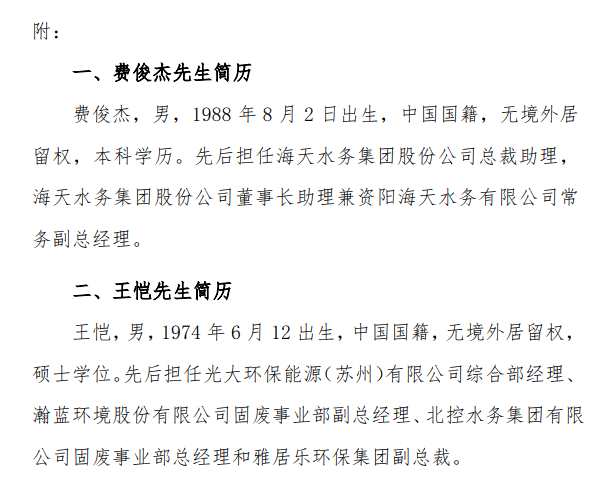 附：

一、费俊杰先生简历

费俊杰，男，1988 年 8 月 2 日出生，中国国籍，无境外居留权，本科学历。先后担任海天水务集团股份公司总裁助理，海天水务集团股份公司董事长助理兼资阳海天水务有限公司常务副总经理。

二、王恺先生简历

王恺，男，1974 年 6 月 12 出生，中国国籍，无境外居留权，硕士学位。先后担任光大环保能源（苏州）有限公司综合部经理、瀚蓝环境股份有限公司固废事业部副总经理、北控水务集团有限公司固废事业部总经理和雅居乐环保集团副总裁。